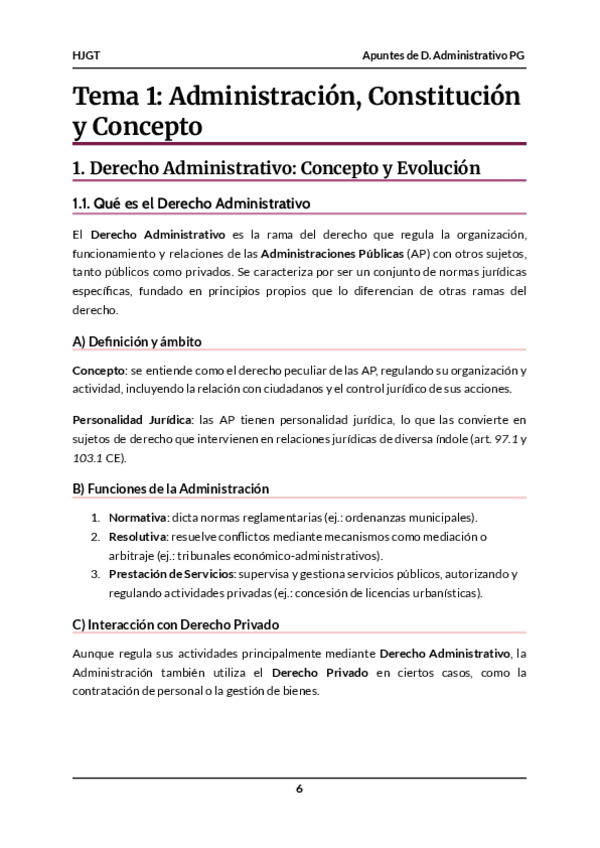 HJGT

Apuntes de D. Administrativo PG

Tema 1: Administración, Constitución y Concepto

1. Derecho Administrativo: Concepto y Evolución

1.1. Qué es el Derecho Administrativo

El Derecho Administrativo es la rama del derecho que regula la organización, funcionamiento y relaciones de las Administraciones Públicas (AP) con otros sujetos, tanto públicos como privados. Se caracteriza por ser un conjunto de normas jurídicas específicas, fundado en principios propios que lo diferencian de otras ramas del derecho.

A) Definición y ámbito

Concepto: se entiende como el derecho peculiar de las AP, regulando su organización y actividad, incluyendo la relación con ciudadanos y el control jurídico de sus acciones.

Personalidad Jurídica: las AP tienen personalidad jurídica, lo que las convierte en sujetos de derecho que intervienen en relaciones jurídicas de diversa índole (art. 97.1 y 103.1 CE).

B) Funciones de la Administración

1. Normativa: dicta normas reglamentarias (ej.: ordenanzas municipales).
2. Resolutiva: resuelve conflictos mediante mecanismos como mediación o arbitraje (ej.: tribunales económico-administrativos).
3. Prestación de Servicios: supervisa y gestiona servicios públicos, autorizando y regulando actividades privadas (ej.: concesión de licencias urbanísticas).

C) Interacción con Derecho Privado

Aunque regula sus actividades principalmente mediante Derecho Administrativo, la Administración también utiliza el Derecho Privado en ciertos casos, como la contratación de personal o la gestión de bienes.

6